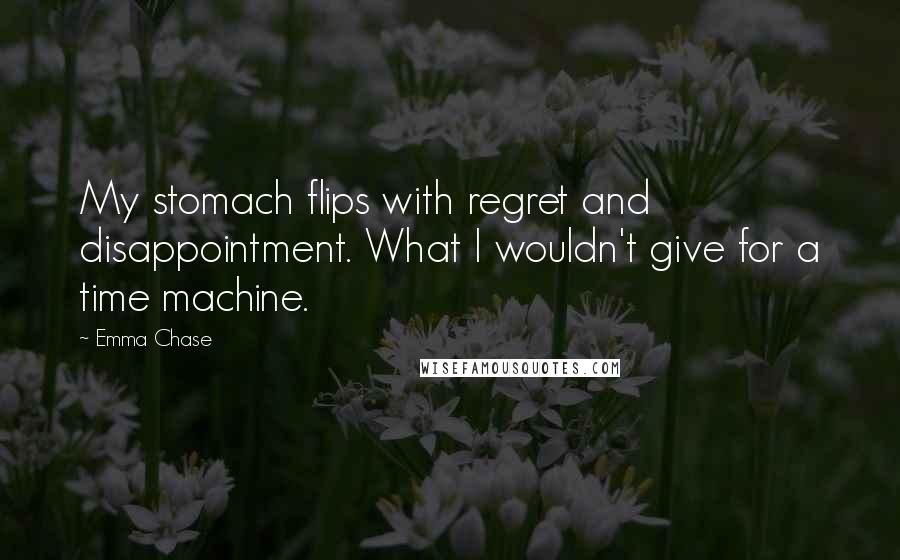 My stomach flips with regret and disappointment. What I wouldn't give for a time machine.

~ Emma Chase

WISEFAMOUSQUOTES.COM